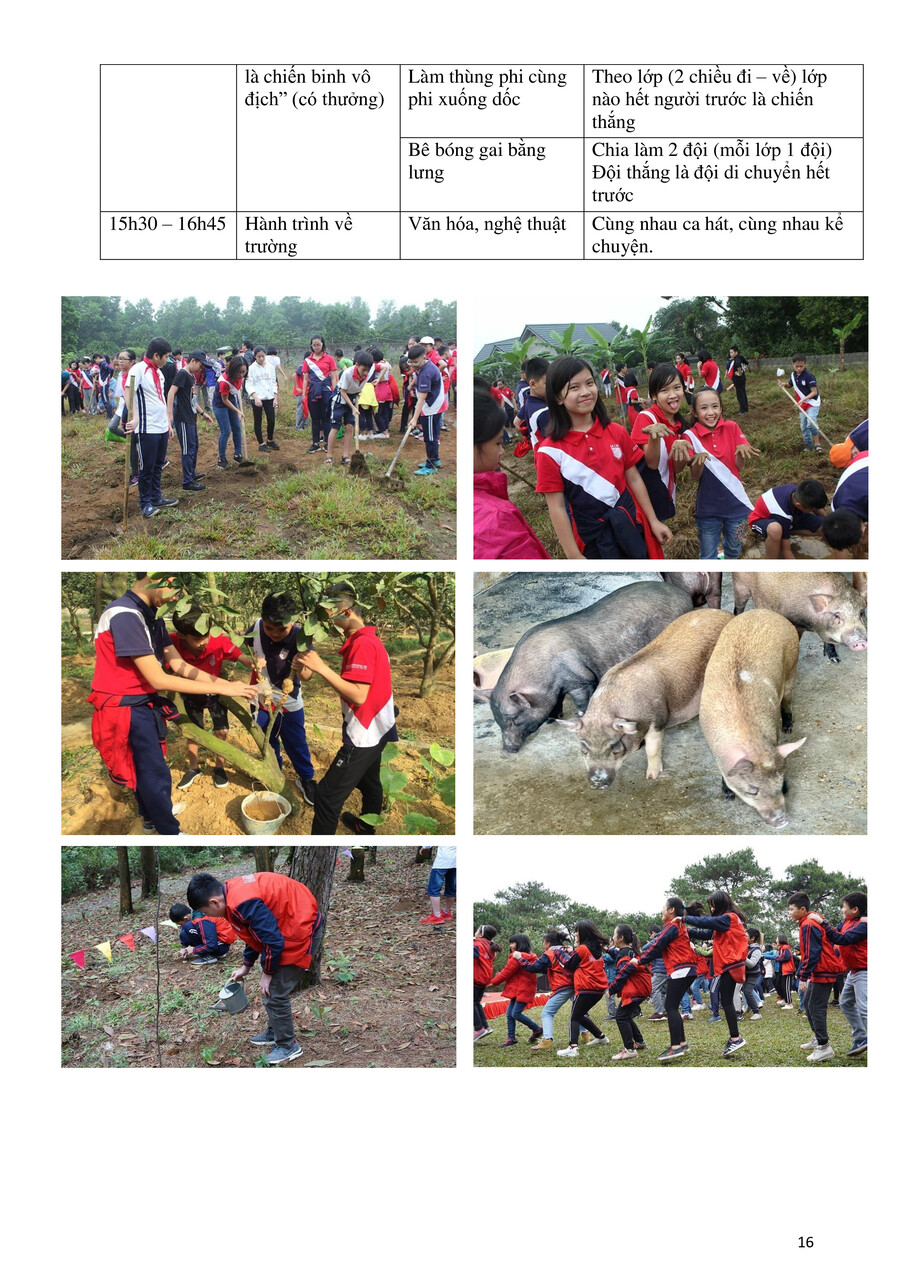 |  | là chiến binh vô địch" (có thưởng) | Làm thùng phi cùng phi xuống dốc | Theo lớp (2 chiều đi – về) lớp nào hết người trước là chiến thắng |
|---|---|---|---|
|  |  | Bê bóng gai bằng lưng | Chia làm 2 đội (mỗi lớp 1 đội) Đội thắng là đội di chuyển hết trước |
| 15h30 – 16h45 | Hành trình về trường | Văn hóa, nghệ thuật | Cùng nhau ca hát, cùng nhau kể chuyện. |

16